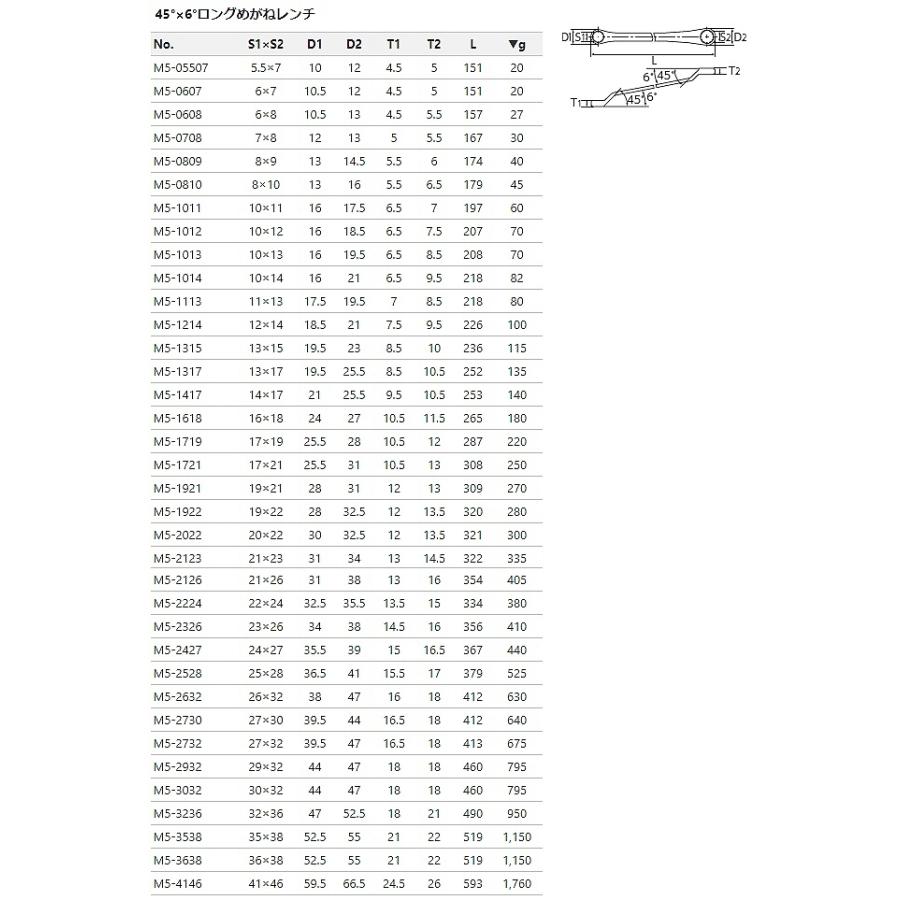 45°×6°ロングめがねレンチ

| No. | S1×S2 | D1 | D2 | T1 | T2 | L | ▼g |
|---|---|---|---|---|---|---|---|
| M5-05507 | 5.5×7 | 10 | 12 | 4.5 | 5 | 151 | 20 |
| M5-0607 | 6×7 | 10.5 | 12 | 4.5 | 5 | 151 | 20 |
| M5-0608 | 6×8 | 10.5 | 13 | 4.5 | 5.5 | 157 | 27 |
| M5-0708 | 7×8 | 12 | 13 | 5 | 5.5 | 167 | 30 |
| M5-0809 | 8×9 | 13 | 14.5 | 5.5 | 6 | 174 | 40 |
| M5-0810 | 8×10 | 13 | 16 | 5.5 | 6.5 | 179 | 45 |
| M5-1011 | 10×11 | 16 | 17.5 | 6.5 | 7 | 197 | 60 |
| M5-1012 | 10×12 | 16 | 18.5 | 6.5 | 7.5 | 207 | 70 |
| M5-1013 | 10×13 | 16 | 19.5 | 6.5 | 8.5 | 208 | 70 |
| M5-1014 | 10×14 | 16 | 21 | 6.5 | 9.5 | 218 | 82 |
| M5-1113 | 11×13 | 17.5 | 19.5 | 7 | 8.5 | 218 | 80 |
| M5-1214 | 12×14 | 18.5 | 21 | 7.5 | 9.5 | 226 | 100 |
| M5-1315 | 13×15 | 19.5 | 23 | 8.5 | 10 | 236 | 115 |
| M5-1317 | 13×17 | 19.5 | 25.5 | 8.5 | 10.5 | 252 | 135 |
| M5-1417 | 14×17 | 21 | 25.5 | 9.5 | 10.5 | 253 | 140 |
| M5-1618 | 16×18 | 24 | 27 | 10.5 | 11.5 | 265 | 180 |
| M5-1719 | 17×19 | 25.5 | 28 | 10.5 | 12 | 287 | 220 |
| M5-1721 | 17×21 | 25.5 | 31 | 10.5 | 13 | 308 | 250 |
| M5-1921 | 19×21 | 28 | 31 | 12 | 13 | 309 | 270 |
| M5-1922 | 19×22 | 28 | 32.5 | 12 | 13.5 | 320 | 280 |
| M5-2022 | 20×22 | 30 | 32.5 | 12 | 13.5 | 321 | 300 |
| M5-2123 | 21×23 | 31 | 34 | 13 | 14.5 | 322 | 335 |
| M5-2126 | 21×26 | 31 | 38 | 13 | 16 | 354 | 405 |
| M5-2224 | 22×24 | 32.5 | 35.5 | 13.5 | 15 | 334 | 380 |
| M5-2326 | 23×26 | 34 | 38 | 14.5 | 16 | 356 | 410 |
| M5-2427 | 24×27 | 35.5 | 39 | 15 | 16.5 | 367 | 440 |
| M5-2528 | 25×28 | 36.5 | 41 | 15.5 | 17 | 379 | 525 |
| M5-2632 | 26×32 | 38 | 47 | 16 | 18 | 412 | 630 |
| M5-2730 | 27×30 | 39.5 | 44 | 16.5 | 18 | 412 | 640 |
| M5-2732 | 27×32 | 39.5 | 47 | 16.5 | 18 | 413 | 675 |
| M5-2932 | 29×32 | 44 | 47 | 18 | 18 | 460 | 795 |
| M5-3032 | 30×32 | 44 | 47 | 18 | 18 | 460 | 795 |
| M5-3236 | 32×36 | 47 | 52.5 | 18 | 21 | 490 | 950 |
| M5-3538 | 35×38 | 52.5 | 55 | 21 | 22 | 519 | 1,150 |
| M5-3638 | 36×38 | 52.5 | 55 | 21 | 22 | 519 | 1,150 |
| M5-4146 | 41×46 | 59.5 | 66.5 | 24.5 | 26 | 593 | 1,760 |

D1 S1 S2 D2 L 6° 45° T2 T1 45° 6°